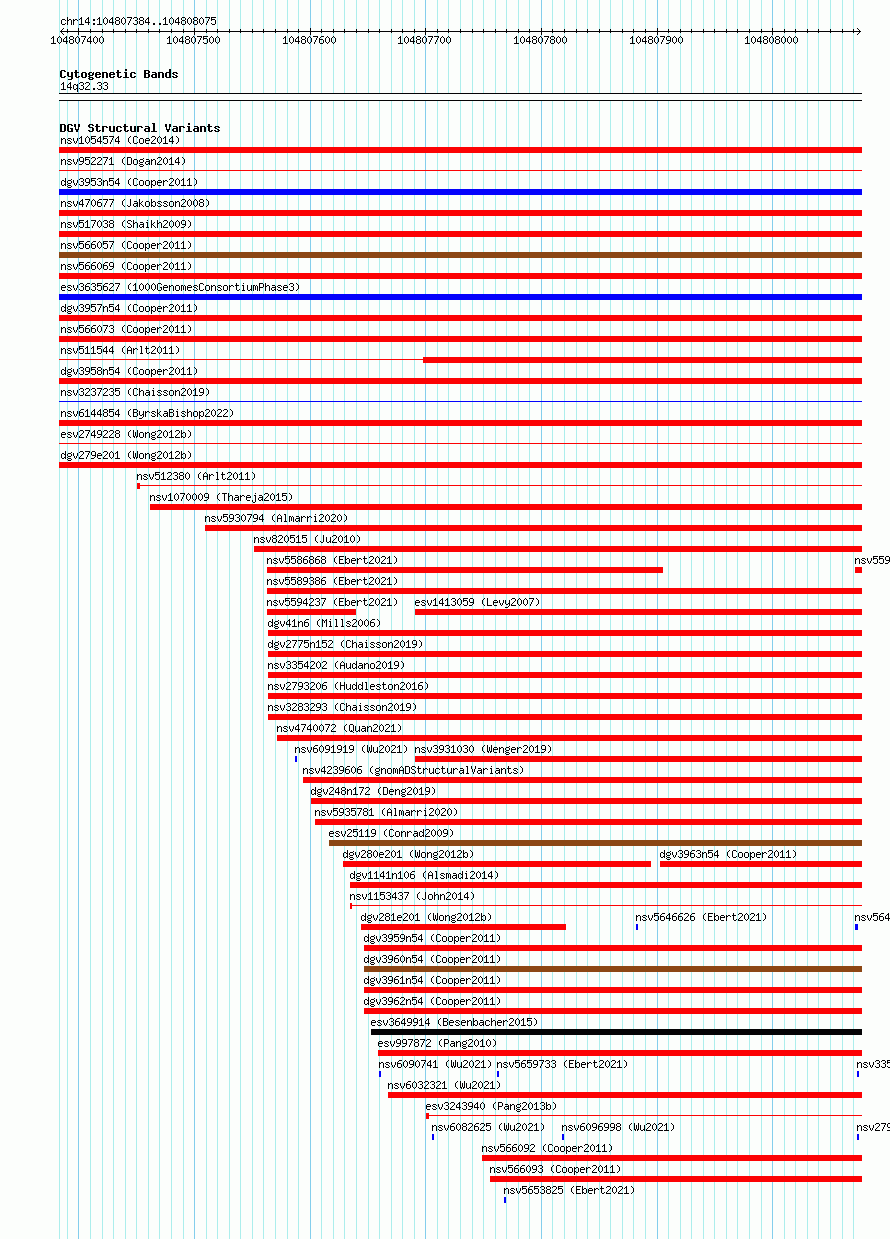 chr14:104807384..104808075

104807400 104807500 104807600 104807700 104807800 104807900 104808000

Cytogenetic Bands
14q32.33

DGV Structural Variants
nsv1054574 (Coe2014)
nsv952271 (Dogan2014)
dgv3953n54 (Cooper2011)
nsv470677 (Jakobsson2008)
nsv517038 (Shaikh2009)
nsv566057 (Cooper2011)
nsv566069 (Cooper2011)
esv3635627 (1000GenomesConsortiumPhase3)
dgv3957n54 (Cooper2011)
nsv566073 (Cooper2011)
nsv511544 (Arlt2011)
dgv3958n54 (Cooper2011)
nsv3237235 (Chaisson2019)
nsv6144854 (ByrskaBishop2022)
esv2749228 (Wong2012b)
dgv279e201 (Wong2012b)
nsv512380 (Arlt2011)
nsv1070009 (Thareja2015)
nsv5930794 (Almarri2020)
nsv820515 (Ju2010)
nsv5586868 (Ebert2021)
nsv559
nsv5589386 (Ebert2021)
nsv5594237 (Ebert2021)
esv1413059 (Levy2007)
dgv41n6 (Mills2006)
dgv2775n152 (Chaisson2019)
nsv3354202 (Audano2019)
nsv2793206 (Huddleston2016)
nsv3283293 (Chaisson2019)
nsv4740072 (Quan2021)
nsv6091919 (Wu2021)
nsv3931030 (Wenger2019)
nsv4239606 (gnomADStructuralVariants)
dgv248n172 (Deng2019)
nsv5935781 (Almarri2020)
esv25119 (Conrad2009)
dgv280e201 (Wong2012b)
dgv3963n54 (Cooper2011)
dgv1141n106 (Alsmadi2014)
nsv1153437 (John2014)
dgv281e201 (Wong2012b)
nsv5646626 (Ebert2021)
nsv564
dgv3959n54 (Cooper2011)
dgv3960n54 (Cooper2011)
dgv3961n54 (Cooper2011)
dgv3962n54 (Cooper2011)
esv3649914 (Besenbacher2015)
esv997872 (Pang2010)
nsv6090741 (Wu2021)
nsv5659733 (Ebert2021)
nsv335
nsv6032321 (Wu2021)
esv3243940 (Pang2013b)
nsv6082625 (Wu2021)
nsv6096998 (Wu2021)
nsv279
nsv566092 (Cooper2011)
nsv566093 (Cooper2011)
nsv5653825 (Ebert2021)